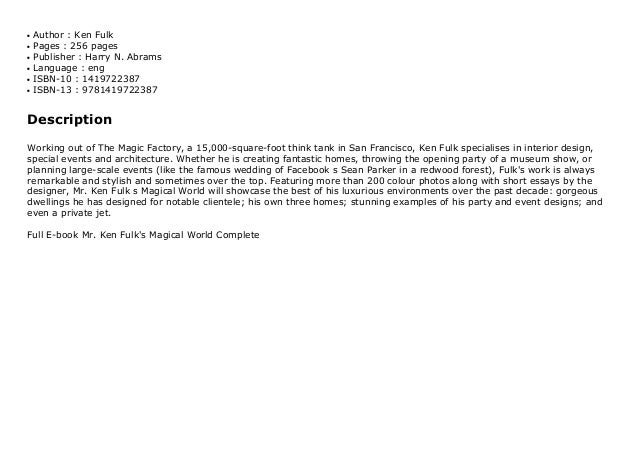 • Author : Ken Fulk
• Pages : 256 pages
• Publisher : Harry N. Abrams
• Language : eng
• ISBN-10 : 1419722387
• ISBN-13 : 9781419722387

Description

Working out of The Magic Factory, a 15,000-square-foot think tank in San Francisco, Ken Fulk specialises in interior design, special events and architecture. Whether he is creating fantastic homes, throwing the opening party of a museum show, or planning large-scale events (like the famous wedding of Facebook s Sean Parker in a redwood forest), Fulk's work is always remarkable and stylish and sometimes over the top. Featuring more than 200 colour photos along with short essays by the designer, Mr. Ken Fulk s Magical World will showcase the best of his luxurious environments over the past decade: gorgeous dwellings he has designed for notable clientele; his own three homes; stunning examples of his party and event designs; and even a private jet.

Full E-book Mr. Ken Fulk's Magical World Complete